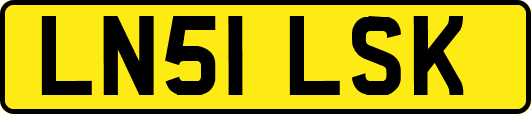 LN51 LSK